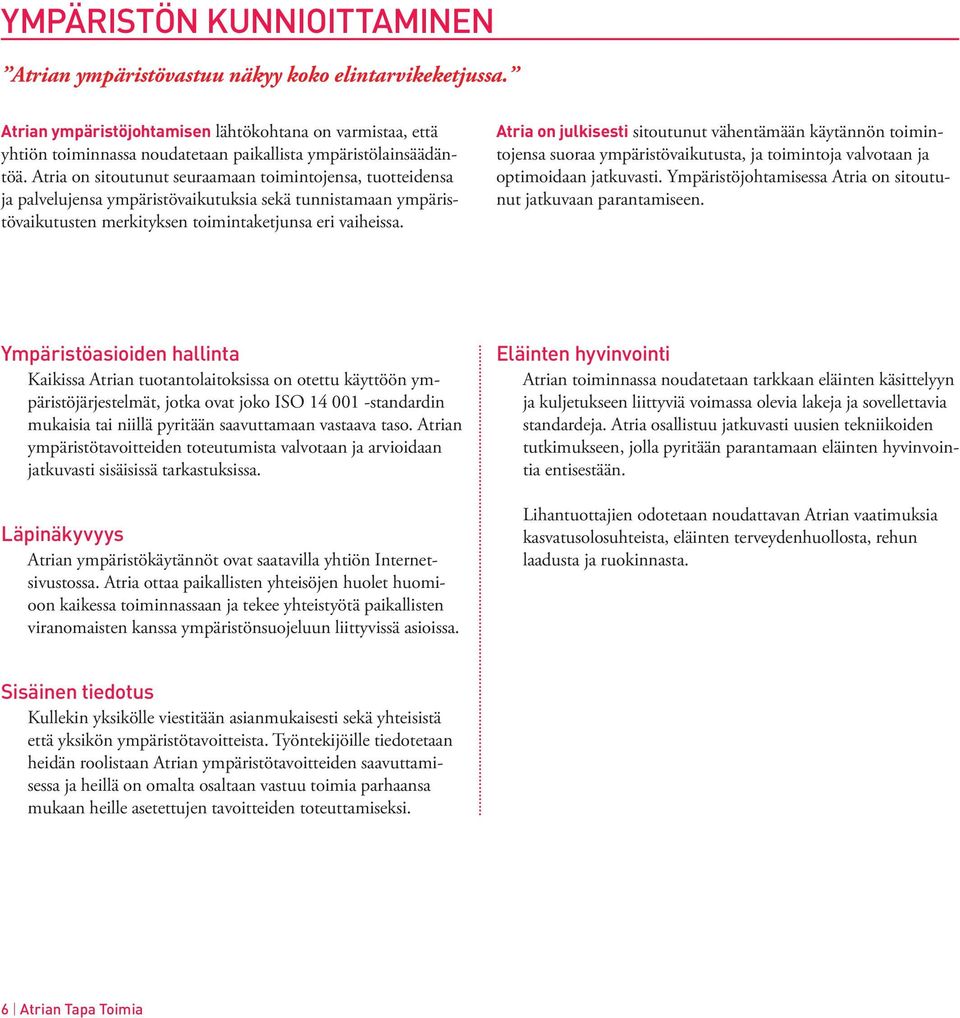 YMPÄRISTÖN KUNNIOITTAMINEN

”Atrian ympäristövastuu näkyy koko elintarvikeketjussa.”

Atrian ympäristöjohtamisen lähtökohtana on varmistaa, että yhtiön toiminnassa noudatetaan paikallista ympäristölainsäädäntöä. Atria on sitoutunut seuraamaan toimintojensa, tuotteidensa ja palvelujensa ympäristövaikutuksia sekä tunnistamaan ympäristövaikutusten merkityksen toimintaketjunsa eri vaiheissa.

Atria on julkisesti sitoutunut vähentämään käytännön toimintojensa suoraa ympäristövaikutusta, ja toimintoja valvotaan ja optimoidaan jatkuvasti. Ympäristöjohtamisessa Atria on sitoutunut jatkuvaan parantamiseen.

Ympäristöasioiden hallinta
Kaikissa Atrian tuotantolaitoksissa on otettu käyttöön ympäristöjärjestelmät, jotka ovat joko ISO 14 001 -standardin mukaisia tai niillä pyritään saavuttamaan vastaava taso. Atrian ympäristötavoitteiden toteutumista valvotaan ja arvioidaan jatkuvasti sisäisissä tarkastuksissa.

Läpinäkyvyys
Atrian ympäristökäytännöt ovat saatavilla yhtiön Internetsivustossa. Atria ottaa paikallisten yhteisöjen huolet huomioon kaikessa toiminnassaan ja tekee yhteistyötä paikallisten viranomaisten kanssa ympäristönsuojeluun liittyvissä asioissa.

Sisäinen tiedotus
Kullekin yksikölle viestitään asianmukaisesti sekä yhteisistä että yksikön ympäristötavoitteista. Työntekijöille tiedotetaan heidän roolistaan Atrian ympäristötavoitteiden saavuttamisessa ja heillä on omalta osaltaan vastuu toimia parhaansa mukaan heille asetettujen tavoitteiden toteuttamiseksi.

Eläinten hyvinvointi
Atrian toiminnassa noudatetaan tarkkaan eläinten käsittelyyn ja kuljetukseen liittyviä voimassa olevia lakeja ja sovellettavia standardeja. Atria osallistuu jatkuvasti uusien tekniikoiden tutkimukseen, jolla pyritään parantamaan eläinten hyvinvointia entisestään.

Lihantuottajien odotetaan noudattavan Atrian vaatimuksia kasvatusolosuhteista, eläinten terveydenhuollosta, rehun laadusta ja ruokinnasta.

6 | Atrian Tapa Toimia